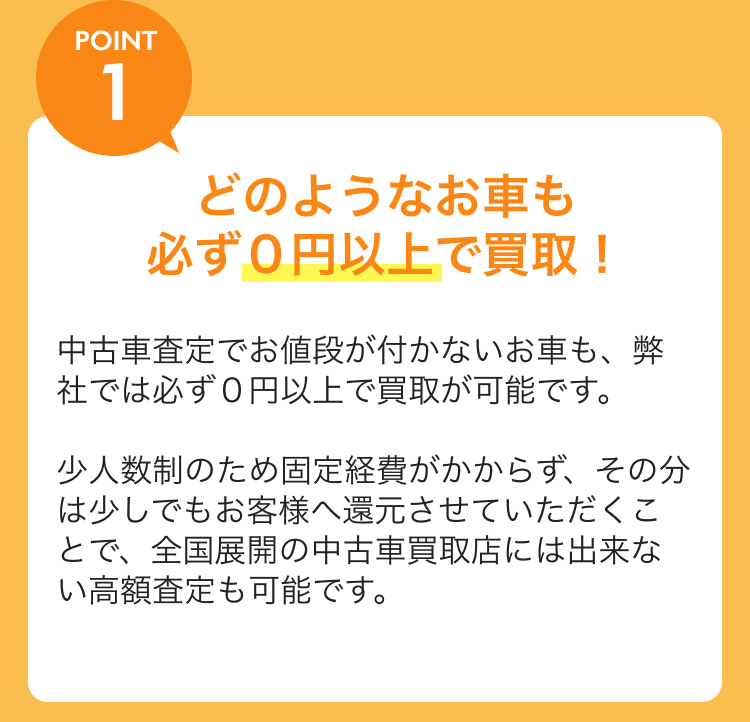 POINT
1

どのようなお車も
必ず０円以上で買取！

中古車査定でお値段が付かないお車も、弊社では必ず０円以上で買取が可能です。

少人数制のため固定経費がかからず、その分は少しでもお客様へ還元させていただくことで、全国展開の中古車買取店には出来ない高額査定も可能です。